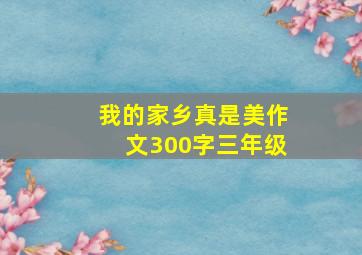 我的家乡真是美作文300字三年级